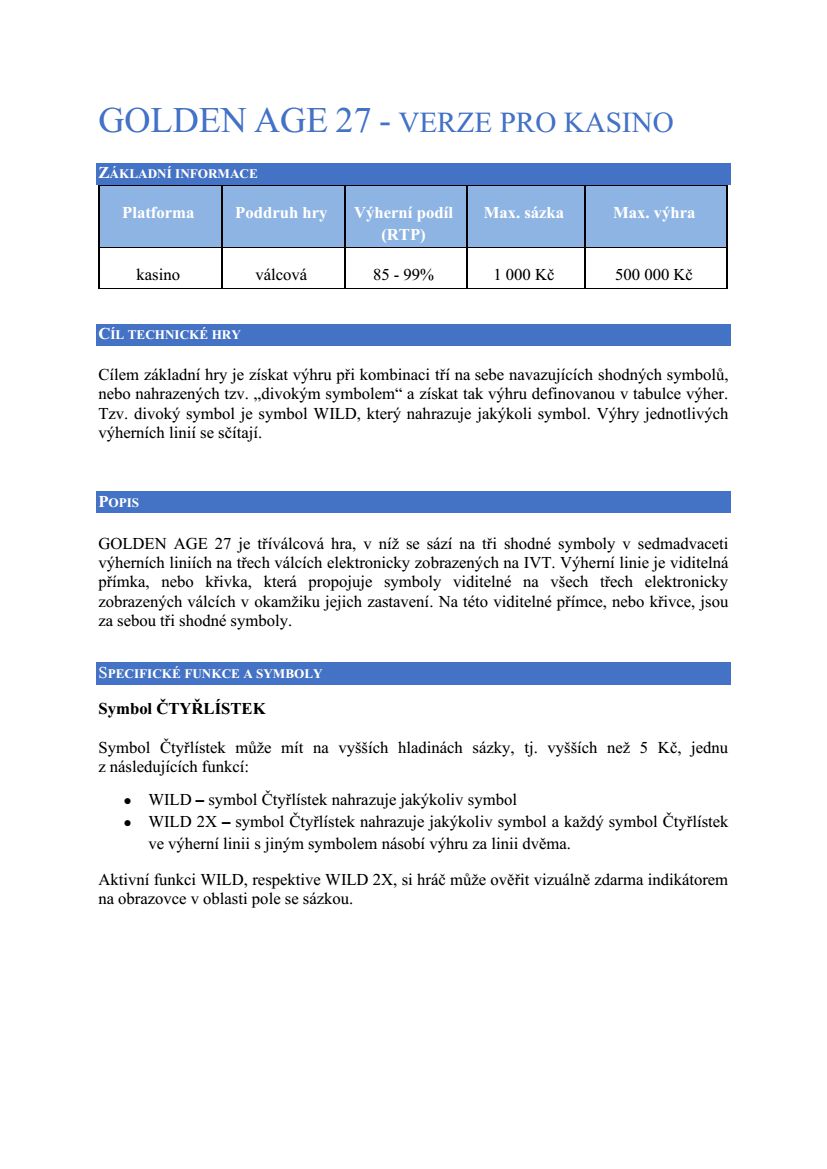 GOLDEN AGE 27 - VERZE PRO KASINO

ZÁKLADNÍ INFORMACE

| Platforma | Poddruh hry | Výherní podíl (RTP) | Max. sázka | Max. výhra |
|---|---|---|---|---|
| kasino | válcová | 85 - 99% | 1 000 Kč | 500 000 Kč |

CÍL TECHNICKÉ HRY

Cílem základní hry je získat výhru při kombinaci tří na sebe navazujících shodných symbolů, nebo nahrazených tzv. „divokým symbolem“ a získat tak výhru definovanou v tabulce výher. Tzv. divoký symbol je symbol WILD, který nahrazuje jakýkoli symbol. Výhry jednotlivých výherních linií se sčítají.

POPIS

GOLDEN AGE 27 je tříválcová hra, v níž se sází na tři shodné symboly v sedmadvaceti výherních liniích na třech válcích elektronicky zobrazených na IVT. Výherní linie je viditelná přímka, nebo křivka, která propojuje symboly viditelné na všech třech elektronicky zobrazených válcích v okamžiku jejich zastavení. Na této viditelné přímce, nebo křivce, jsou za sebou tři shodné symboly.

SPECIFICKÉ FUNKCE A SYMBOLY

Symbol ČTYŘLÍSTEK

Symbol Čtyřlístek může mít na vyšších hladinách sázky, tj. vyšších než 5 Kč, jednu z následujících funkcí:

• WILD – symbol Čtyřlístek nahrazuje jakýkoliv symbol
• WILD 2X – symbol Čtyřlístek nahrazuje jakýkoliv symbol a každý symbol Čtyřlístek ve výherní linii s jiným symbolem násobí výhru za linii dvěma.

Aktivní funkci WILD, respektive WILD 2X, si hráč může ověřit vizuálně zdarma indikátorem na obrazovce v oblasti pole se sázkou.